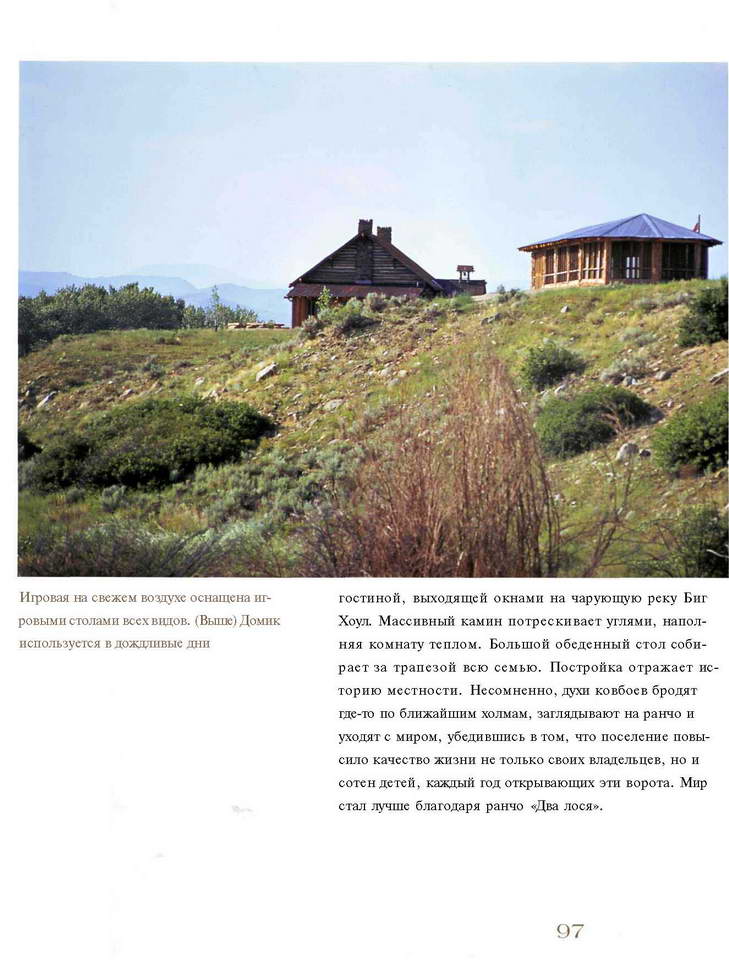 Игровая на свежем воздухе оснащена игровыми столами всех видов. (Выше) Домик используется в дождливые дни

гостиной, выходящей окнами на чарующую реку Биг Хоул. Массивный камин потрескивает углями, наполняя комнату теплом. Большой обеденный стол собирает за трапезой всю семью. Постройка отражает историю местности. Несомненно, духи ковбоев бродят где-то по ближайшим холмам, заглядывают на ранчо и уходят с миром, убедившись в том, что поселение повысило качество жизни не только своих владельцев, но и сотен детей, каждый год открывающих эти ворота. Мир стал лучше благодаря ранчо «Два лося».

97